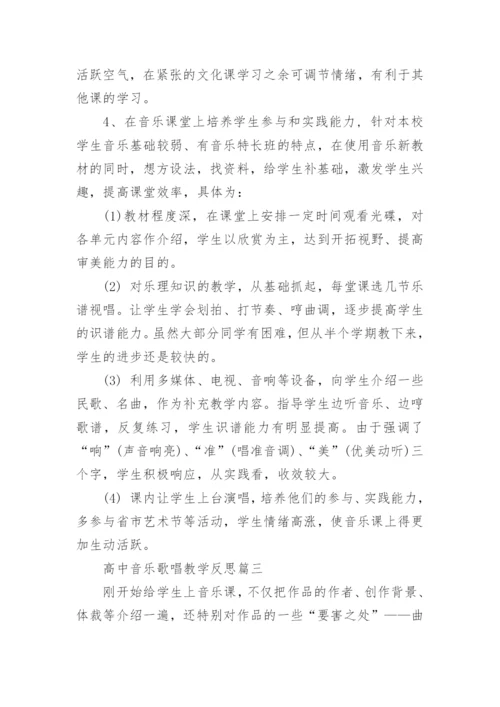 活跃空气，在紧张的文化课学习之余可调节情绪，有利于其他课的学习。

4、在音乐课堂上培养学生参与和实践能力，针对本校学生音乐基础较弱、有音乐特长班的特点，在使用音乐新教材的同时，想方设法，找资料，给学生补基础，激发学生兴趣，提高课堂效率，具体为：

(1)教材程度深，在课堂上安排一定时间观看光碟，对各单元内容作介绍，学生以欣赏为主，达到开拓视野、提高审美能力的目的。

(2) 对乐理知识的教学，从基础抓起，每堂课选几节乐谱视唱。让学生学会划拍、打节奏、哼曲调，逐步提高学生的识谱能力。虽然大部分同学有困难，但从半个学期教下来，学生的进步还是较快的。

(3) 利用多媒体、电视、音响等设备，向学生介绍一些民歌、名曲，作为补充教学内容。指导学生边听音乐、边哼歌谱，反复练习，学生识谱能力有明显提高。由于强调了“响”(声音响亮)、“准”(唱准音调)、“美”(优美动听)三个字，学生积极响应，从实践看，收效较大。

(4) 课内让学生上台演唱，培养他们的参与、实践能力，多参与省市艺术节等活动，学生情绪高涨，使音乐课上得更加生动活跃。

高中音乐歌唱教学反思篇三

刚开始给学生上音乐课，不仅把作品的作者、创作背景、体裁等介绍一遍，还特别对作品的一些“要害之处”——曲